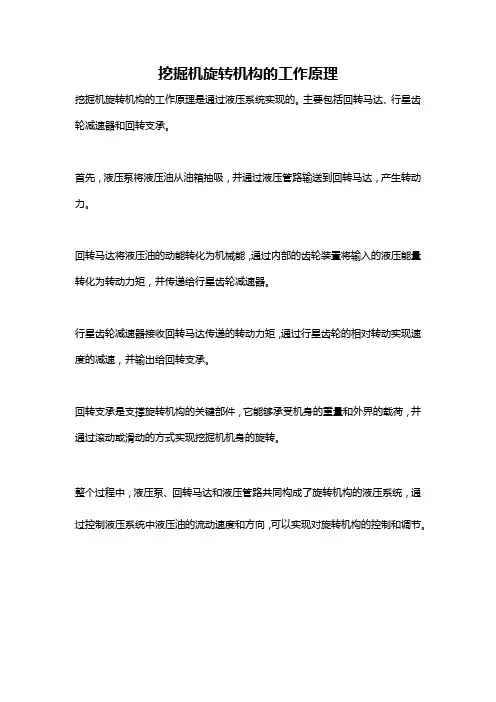 挖掘机旋转机构的工作原理

挖掘机旋转机构的工作原理是通过液压系统实现的。主要包括回转马达、行星齿轮减速器和回转支承。

首先，液压泵将液压油从油箱抽吸，并通过液压管路输送到回转马达，产生转动力。

回转马达将液压油的动能转化为机械能，通过内部的齿轮装置将输入的液压能量转化为转动力矩，并传递给行星齿轮减速器。

行星齿轮减速器接收回转马达传递的转动力矩，通过行星齿轮的相对转动实现速度的减速，并输出给回转支承。

回转支承是支撑旋转机构的关键部件，它能够承受机身的重量和外界的载荷，并通过滚动或滑动的方式实现挖掘机机身的旋转。

整个过程中，液压泵、回转马达和液压管路共同构成了旋转机构的液压系统，通过控制液压系统中液压油的流动速度和方向，可以实现对旋转机构的控制和调节。